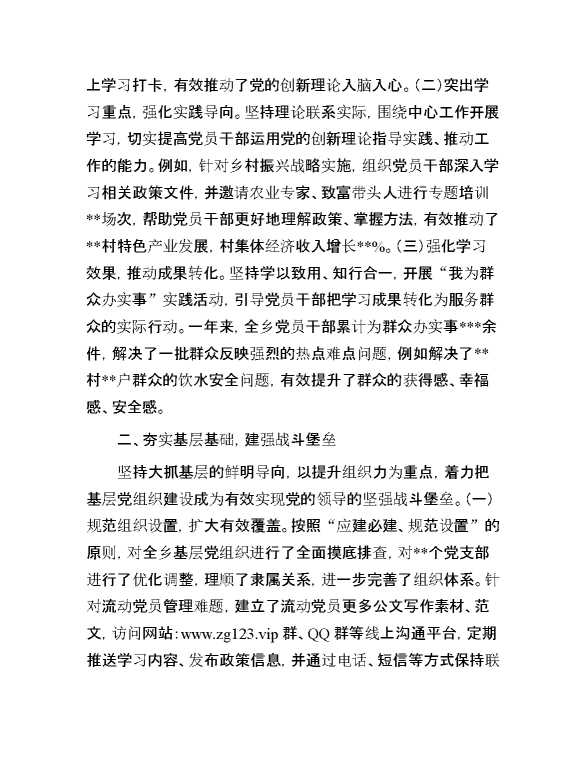 上学习打卡，有效推动了党的创新理论入脑入心。(二)突出学习重点，强化实践导向。坚持理论联系实际，围绕中心工作开展学习，切实提高党员干部运用党的创新理论指导实践、推动工作的能力。例如，针对乡村振兴战略实施，组织党员干部深入学习相关政策文件，并邀请农业专家、致富带头人进行专题培训**场次，帮助党员干部更好地理解政策、掌握方法，有效推动了**村特色产业发展，村集体经济收入增长**%。(三)强化学习效果，推动成果转化。坚持学以致用、知行合一，开展“我为群众办实事”实践活动，引导党员干部把学习成果转化为服务群众的实际行动。一年来，全乡党员干部累计为群众办实事***余件，解决了一批群众反映强烈的热点难点问题，例如解决了**村**户群众的饮水安全问题，有效提升了群众的获得感、幸福感、安全感。

二、夯实基层基础，建强战斗堡垒

坚持大抓基层的鲜明导向，以提升组织力为重点，着力把基层党组织建设成为有效实现党的领导的坚强战斗堡垒。(一)规范组织设置，扩大有效覆盖。按照“应建必建、规范设置”的原则，对全乡基层党组织进行了全面摸底排查，对**个党支部进行了优化调整，理顺了隶属关系，进一步完善了组织体系。针对流动党员管理难题，建立了流动党员更多公文写作素材、范文，访问网站：www.zg123.vip 群、QQ 群等线上沟通平台，定期推送学习内容、发布政策信息，并通过电话、短信等方式保持联